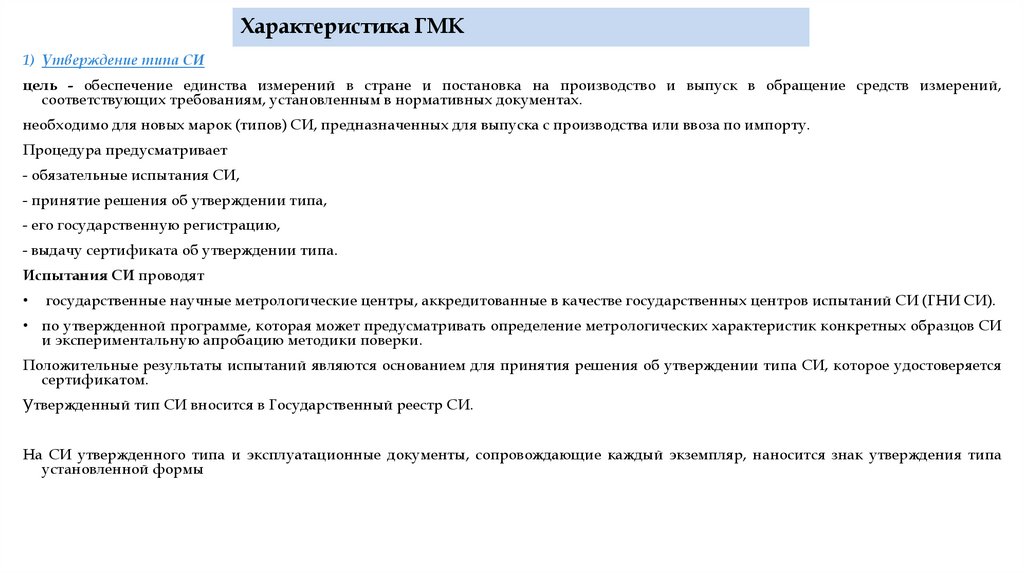 Характеристика ГМК

1) Утверждение типа СИ

цель - обеспечение единства измерений в стране и постановка на производство и выпуск в обращение средств измерений, соответствующих требованиям, установленным в нормативных документах.

необходимо для новых марок (типов) СИ, предназначенных для выпуска с производства или ввоза по импорту.

Процедура предусматривает

- обязательные испытания СИ,

- принятие решения об утверждении типа,

- его государственную регистрацию,

- выдачу сертификата об утверждении типа.

Испытания СИ проводят

• государственные научные метрологические центры, аккредитованные в качестве государственных центров испытаний СИ (ГНИ СИ).

• по утвержденной программе, которая может предусматривать определение метрологических характеристик конкретных образцов СИ и экспериментальную апробацию методики поверки.

Положительные результаты испытаний являются основанием для принятия решения об утверждении типа СИ, которое удостоверяется сертификатом.

Утвержденный тип СИ вносится в Государственный реестр СИ.

На СИ утвержденного типа и эксплуатационные документы, сопровождающие каждый экземпляр, наносится знак утверждения типа установленной формы